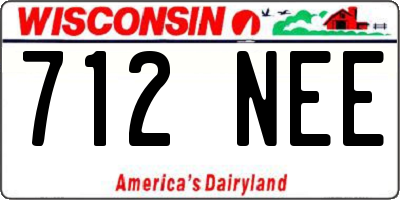 WISCONSIN

712 NEE

America's Dairyland